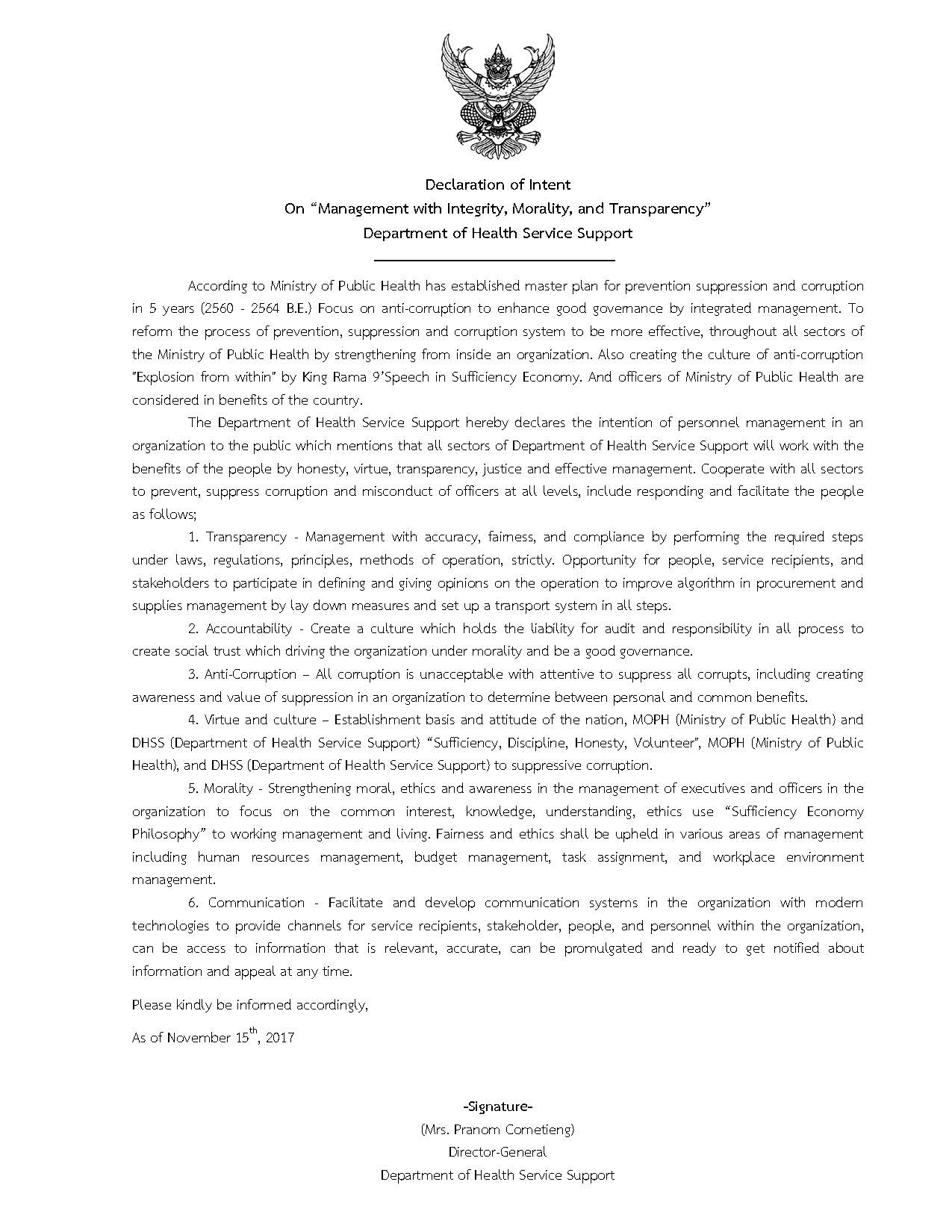 Declaration of Intent
On “Management with Integrity, Morality, and Transparency”
Department of Health Service Support

According to Ministry of Public Health has established master plan for prevention suppression and corruption in 5 years (2560 - 2564 B.E.) Focus on anti-corruption to enhance good governance by integrated management. To reform the process of prevention, suppression and corruption system to be more effective, throughout all sectors of the Ministry of Public Health by strengthening from inside an organization. Also creating the culture of anti-corruption "Explosion from within" by King Rama 9’Speech in Sufficiency Economy. And officers of Ministry of Public Health are considered in benefits of the country.

The Department of Health Service Support hereby declares the intention of personnel management in an organization to the public which mentions that all sectors of Department of Health Service Support will work with the benefits of the people by honesty, virtue, transparency, justice and effective management. Cooperate with all sectors to prevent, suppress corruption and misconduct of officers at all levels, include responding and facilitate the people as follows;

1. Transparency - Management with accuracy, fairness, and compliance by performing the required steps under laws, regulations, principles, methods of operation, strictly. Opportunity for people, service recipients, and stakeholders to participate in defining and giving opinions on the operation to improve algorithm in procurement and supplies management by lay down measures and set up a transport system in all steps.

2. Accountability - Create a culture which holds the liability for audit and responsibility in all process to create social trust which driving the organization under morality and be a good governance.

3. Anti-Corruption – All corruption is unacceptable with attentive to suppress all corrupts, including creating awareness and value of suppression in an organization to determine between personal and common benefits.

4. Virtue and culture – Establishment basis and attitude of the nation, MOPH (Ministry of Public Health) and DHSS (Department of Health Service Support) “Sufficiency, Discipline, Honesty, Volunteer", MOPH (Ministry of Public Health), and DHSS (Department of Health Service Support) to suppressive corruption.

5. Morality - Strengthening moral, ethics and awareness in the management of executives and officers in the organization to focus on the common interest, knowledge, understanding, ethics use “Sufficiency Economy Philosophy” to working management and living. Fairness and ethics shall be upheld in various areas of management including human resources management, budget management, task assignment, and workplace environment management.

6. Communication - Facilitate and develop communication systems in the organization with modern technologies to provide channels for service recipients, stakeholder, people, and personnel within the organization, can be access to information that is relevant, accurate, can be promulgated and ready to get notified about information and appeal at any time.

Please kindly be informed accordingly,

As of November 15$^{th}$, 2017

-Signature-
(Mrs. Pranom Cometieng)
Director-General
Department of Health Service Support